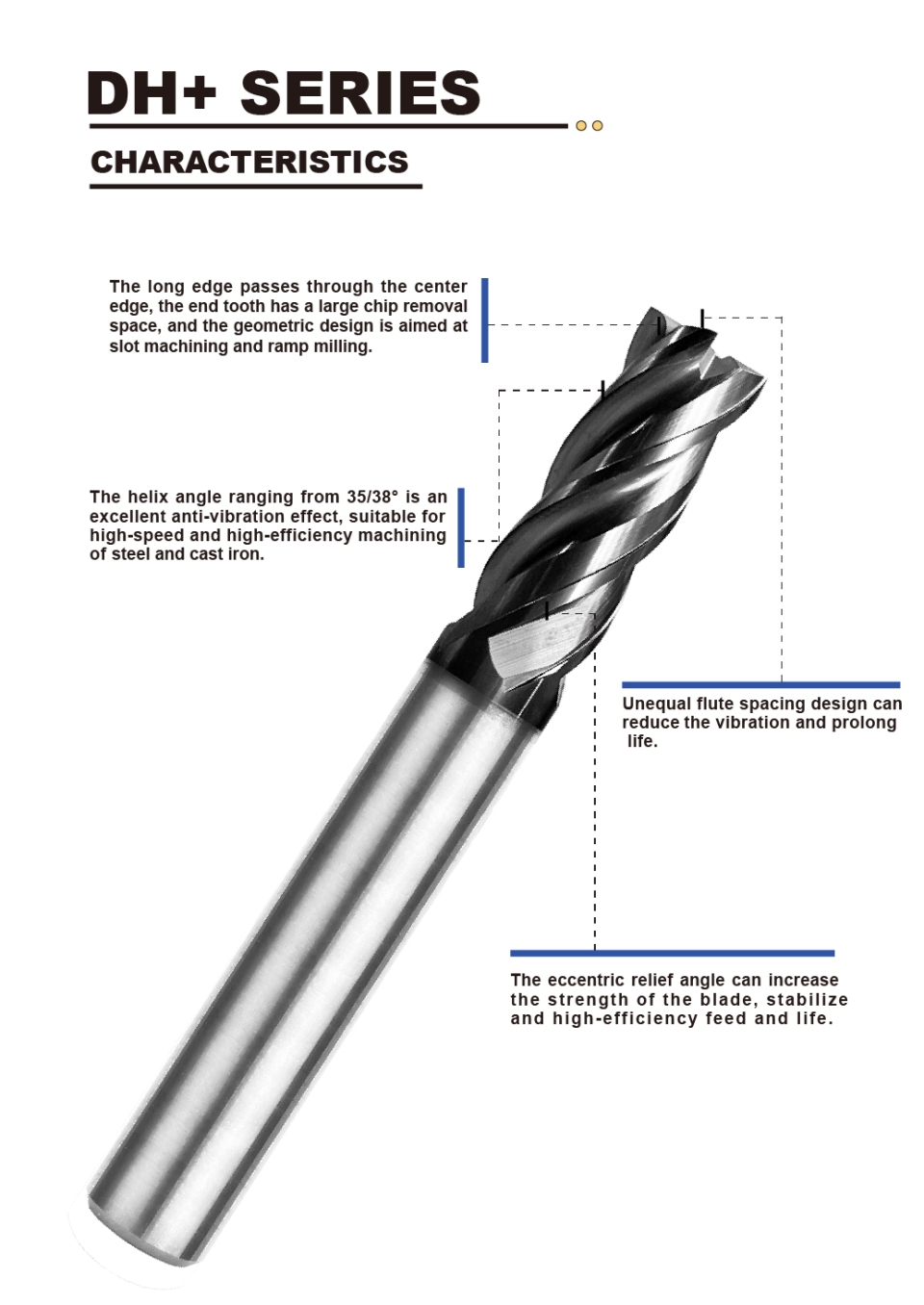 DH+ SERIES

CHARACTERISTICS

The long edge passes through the center edge, the end tooth has a large chip removal space, and the geometric design is aimed at slot machining and ramp milling.

The helix angle ranging from 35/38° is an excellent anti-vibration effect, suitable for high-speed and high-efficiency machining of steel and cast iron.

Unequal flute spacing design can reduce the vibration and prolong life.

The eccentric relief angle can increase the strength of the blade, stabilize and high-efficiency feed and life.